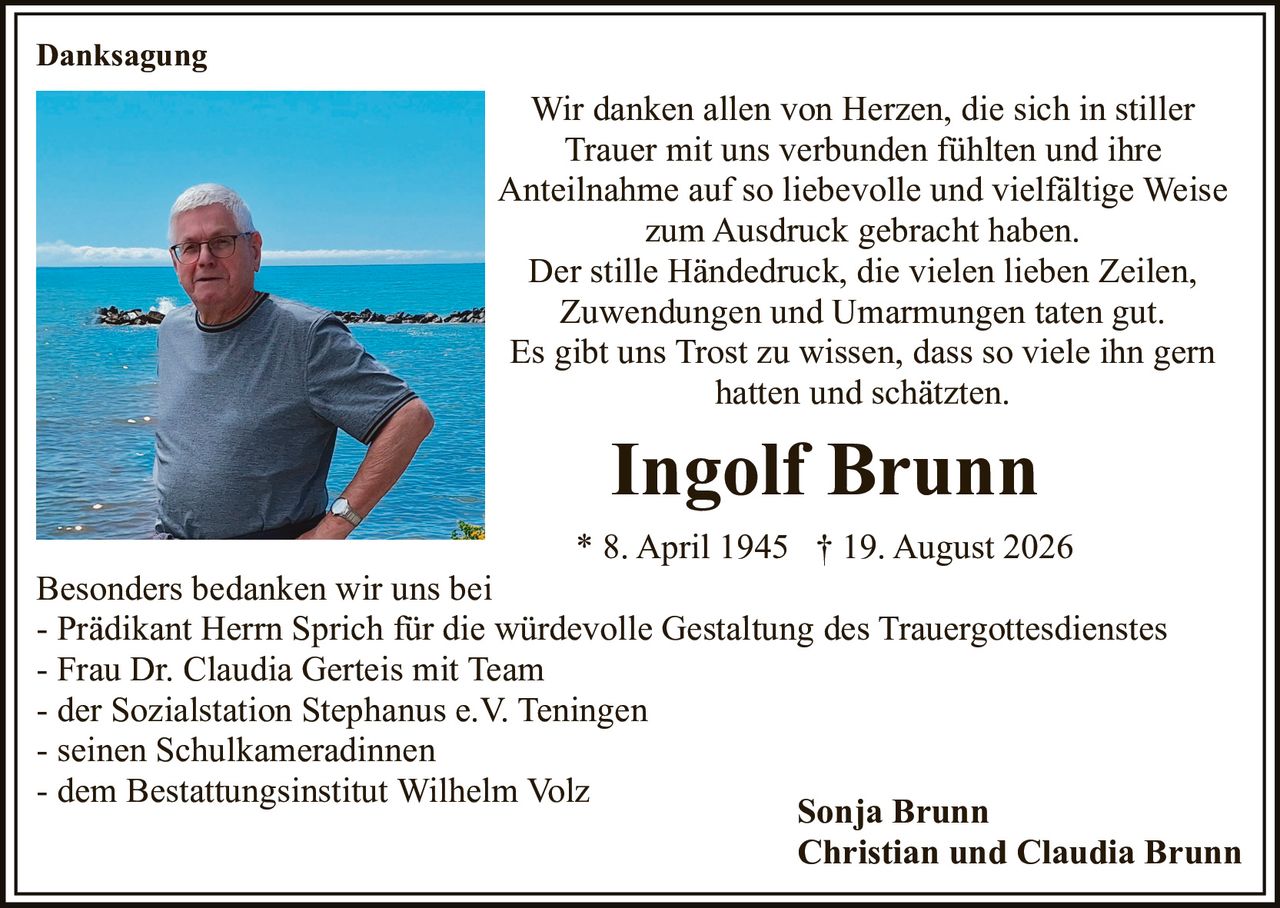 Danksagung

Wir danken allen von Herzen, die sich in stiller Trauer mit uns verbunden fühlten und ihre Anteilnahme auf so liebevolle und vielfältige Weise zum Ausdruck gebracht haben.
Der stille Händedruck, die vielen lieben Zeilen, Zuwendungen und Umarmungen taten gut.
Es gibt uns Trost zu wissen, dass so viele ihn gern hatten und schätzten.

Ingolf Brunn

* 8. April 1945 † 19. August 2026

Besonders bedanken wir uns bei
- Prädikant Herrn Sprich für die würdevolle Gestaltung des Trauergottesdienstes
- Frau Dr. Claudia Gerteis mit Team
- der Sozialstation Stephanus e.V. Teningen
- seinen Schulkameradinnen
- dem Bestattungsinstitut Wilhelm Volz

Sonja Brunn
Christian und Claudia Brunn